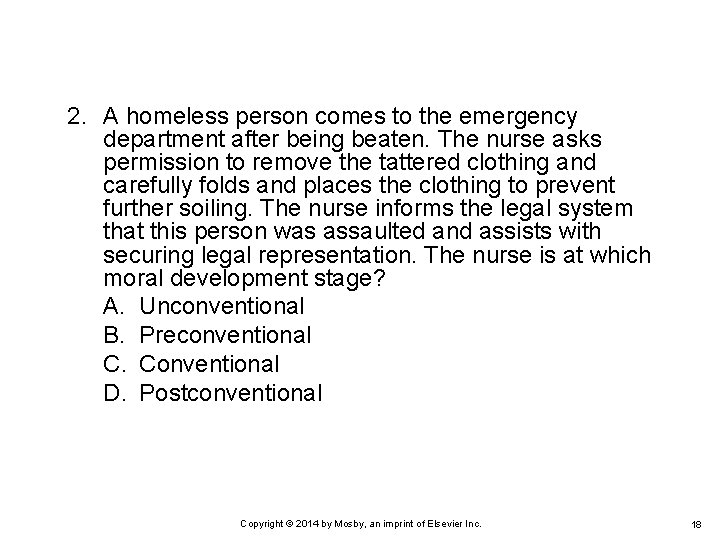 2. A homeless person comes to the emergency department after being beaten. The nurse asks permission to remove the tattered clothing and carefully folds and places the clothing to prevent further soiling. The nurse informs the legal system that this person was assaulted and assists with securing legal representation. The nurse is at which moral development stage?

A. Unconventional

B. Preconventional

C. Conventional

D. Postconventional

Copyright © 2014 by Mosby, an imprint of Elsevier Inc.

18